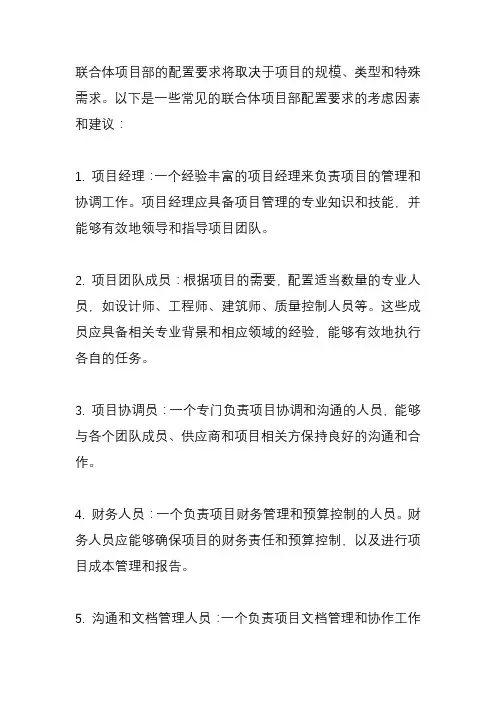 联合体项目部的配置要求将取决于项目的规模、类型和特殊需求。以下是一些常见的联合体项目部配置要求的考虑因素和建议：

1. 项目经理：一个经验丰富的项目经理来负责项目的管理和协调工作。项目经理应具备项目管理的专业知识和技能，并能够有效地领导和指导项目团队。

2. 项目团队成员：根据项目的需要，配置适当数量的专业人员，如设计师、工程师、建筑师、质量控制人员等。这些成员应具备相关专业背景和相应领域的经验，能够有效地执行各自的任务。

3. 项目协调员：一个专门负责项目协调和沟通的人员，能够与各个团队成员、供应商和项目相关方保持良好的沟通和合作。

4. 财务人员：一个负责项目财务管理和预算控制的人员。财务人员应能够确保项目的财务责任和预算控制，以及进行项目成本管理和报告。

5. 沟通和文档管理人员：一个负责项目文档管理和协作工作